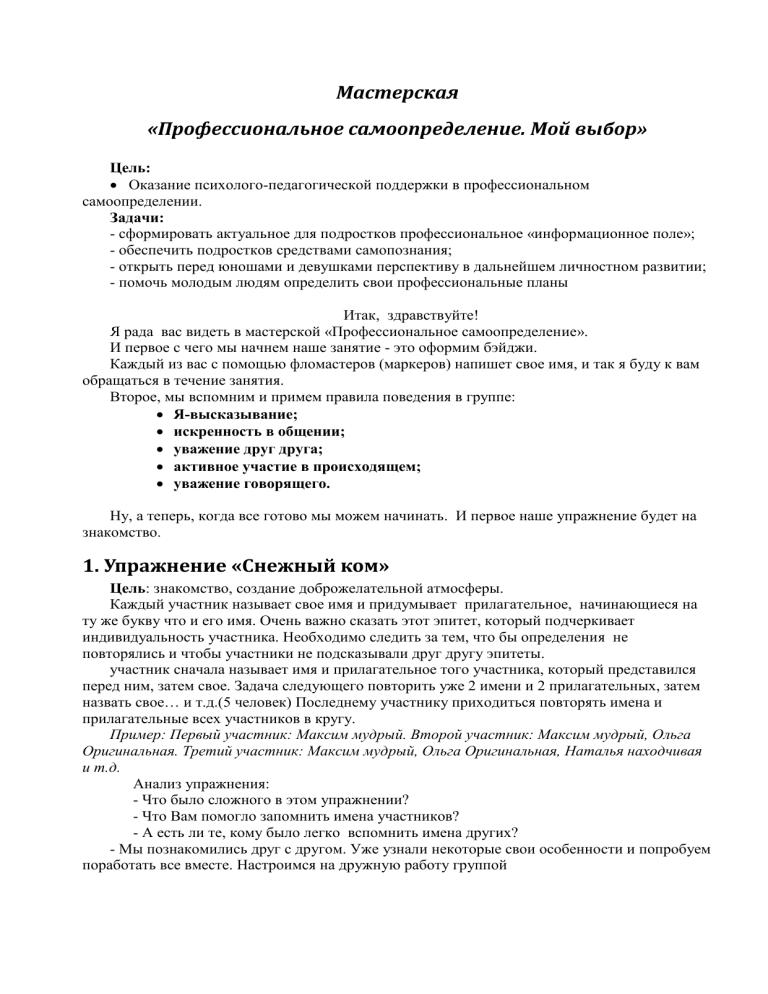 Мастерская

«Профессиональное самоопределение. Мой выбор»

Цель:
• Оказание психолого-педагогической поддержки в профессиональном самоопределении.
Задачи:
- сформировать актуальное для подростков профессиональное «информационное поле»;
- обеспечить подростков средствами самопознания;
- открыть перед юношами и девушками перспективу в дальнейшем личностном развитии;
- помочь молодым людям определить свои профессиональные планы

Итак, здравствуйте!
Я рада вас видеть в мастерской «Профессиональное самоопределение».
И первое с чего мы начнем наше занятие - это оформим бэйджи.
Каждый из вас с помощью фломастеров (маркеров) напишет свое имя, и так я буду к вам обращаться в течение занятия.
Второе, мы вспомним и примем правила поведения в группе:
• Я-высказывание;
• искренность в общении;
• уважение друг друга;
• активное участие в происходящем;
• уважение говорящего.

Ну, а теперь, когда все готово мы можем начинать. И первое наше упражнение будет на знакомство.

1. Упражнение «Снежный ком»

Цель: знакомство, создание доброжелательной атмосферы.
Каждый участник называет свое имя и придумывает прилагательное, начинающиеся на ту же букву что и его имя. Очень важно сказать этот эпитет, который подчеркивает индивидуальность участника. Необходимо следить за тем, что бы определения не повторялись и чтобы участники не подсказывали друг другу эпитеты.
участник сначала называет имя и прилагательное того участника, который представился перед ним, затем свое. Задача следующего повторить уже 2 имени и 2 прилагательных, затем назвать свое… и т.д.(5 человек) Последнему участнику приходиться повторять имена и прилагательные всех участников в кругу.
Пример: Первый участник: Максим мудрый. Второй участник: Максим мудрый, Ольга Оригинальная. Третий участник: Максим мудрый, Ольга Оригинальная, Наталья находчивая и т.д.
Анализ упражнения:
- Что было сложного в этом упражнении?
- Что Вам помогло запомнить имена участников?
- А есть ли те, кому было легко вспомнить имена других?
- Мы познакомились друг с другом. Уже узнали некоторые свои особенности и попробуем поработать все вместе. Настроимся на дружную работу группой